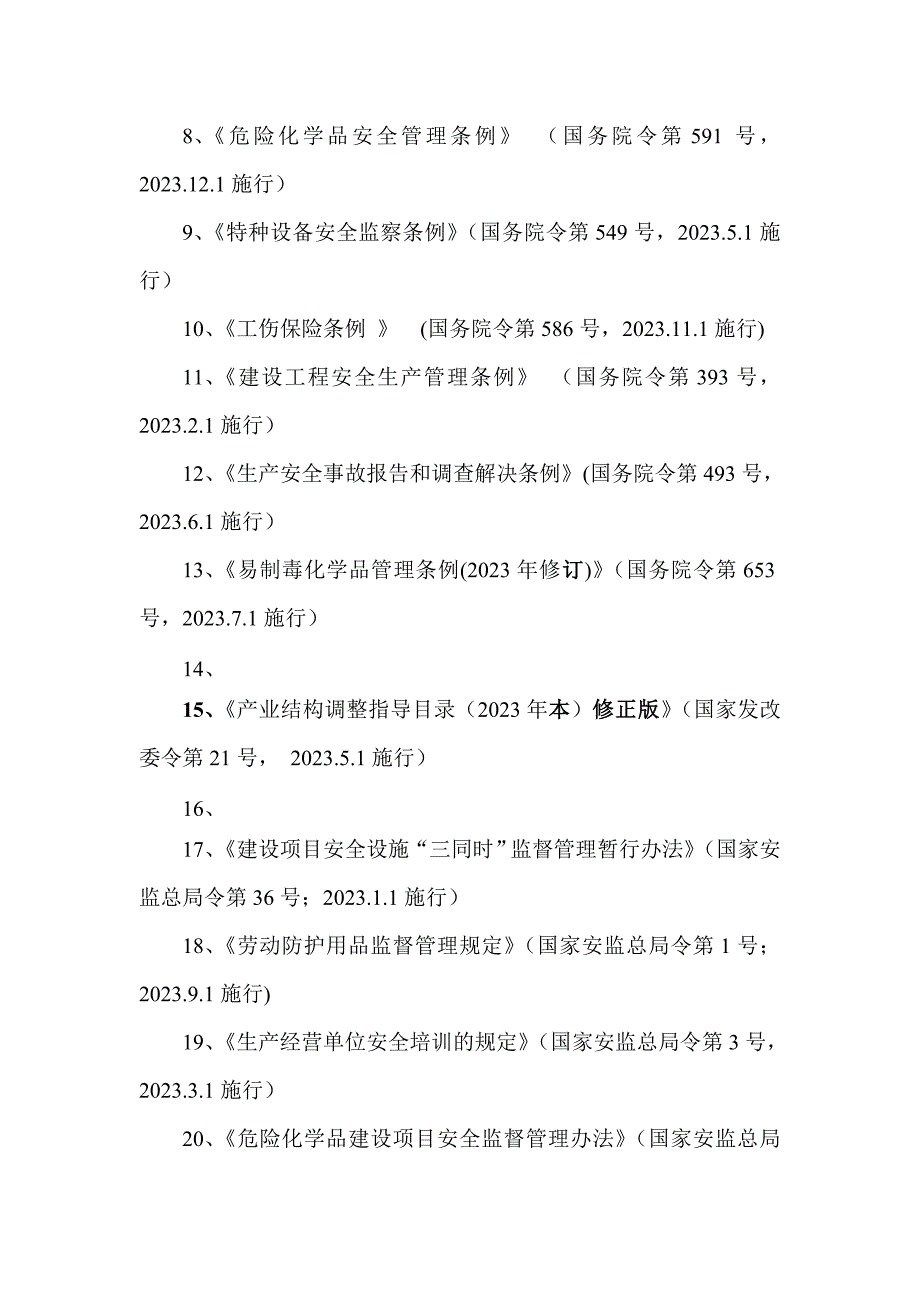 8、《危险化学品安全管理条例》 （国务院令第 591 号，2023.12.1 施行）

9、《特种设备安全监察条例》（国务院令第 549 号，2023.5.1 施行）

10、《工伤保险条例 》 (国务院令第 586 号，2023.11.1 施行)

11、《建设工程安全生产管理条例》 （国务院令第 393 号，2023.2.1 施行）

12、《生产安全事故报告和调查解决条例》(国务院令第 493 号，2023.6.1 施行）

13、《易制毒化学品管理条例(2023 年修订)》（国务院令第 653 号，2023.7.1 施行）

14、

15、《产业结构调整指导目录（2023 年本）修正版》（国家发改委令第 21 号， 2023.5.1 施行）

16、

17、《建设项目安全设施“三同时”监督管理暂行办法》（国家安监总局令第 36 号；2023.1.1 施行）

18、《劳动防护用品监督管理规定》（国家安监总局令第 1 号；2023.9.1 施行)

19、《生产经营单位安全培训的规定》（国家安监总局令第 3 号，2023.3.1 施行）

20、《危险化学品建设项目安全监督管理办法》（国家安监总局